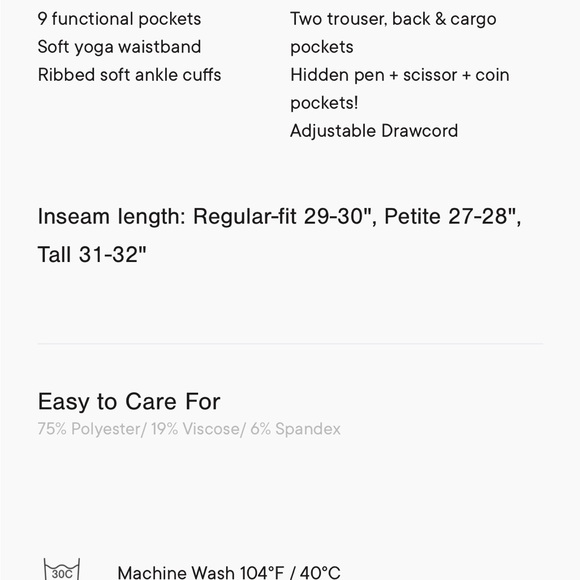 9 functional pockets
Soft yoga waistband
Ribbed soft ankle cuffs

Two trouser, back & cargo pockets
Hidden pen + scissor + coin pockets!
Adjustable Drawcord

Inseam length: Regular-fit 29-30", Petite 27-28", Tall 31-32"

Easy to Care For
75% Polyester/ 19% Viscose/ 6% Spandex

30C

Machine Wash 104°F / 40°C